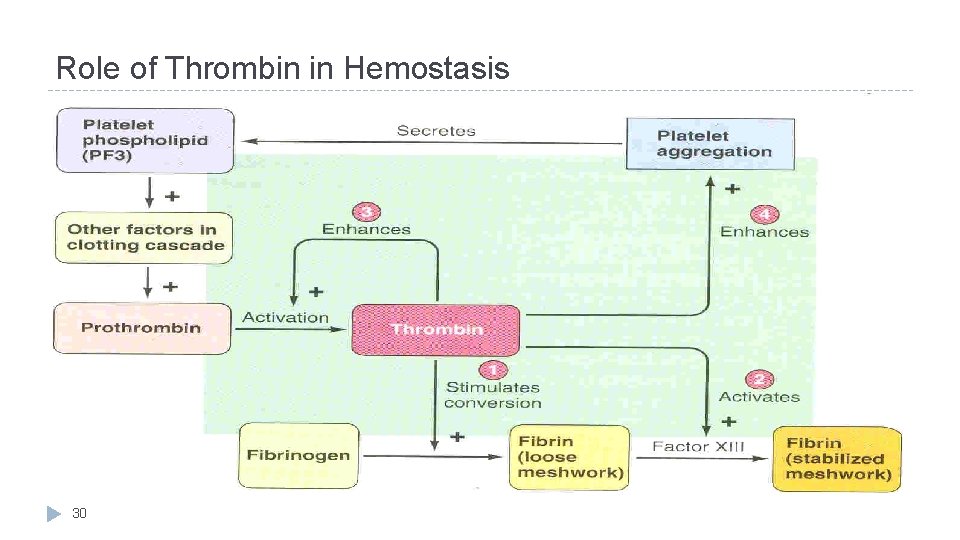 Role of Thrombin in Hemostasis

Platelet phospholipid (PF3)

Secretes

Platelet aggregation

+

Other factors in clotting cascade

3 Enhances

+

4 Enhances

+

+

Prothrombin

Activation

Thrombin

1 Stimulates conversion

2 Activates

+

+

Fibrinogen

Fibrin (loose meshwork)

Factor XIII

Fibrin (stabilized meshwork)

30